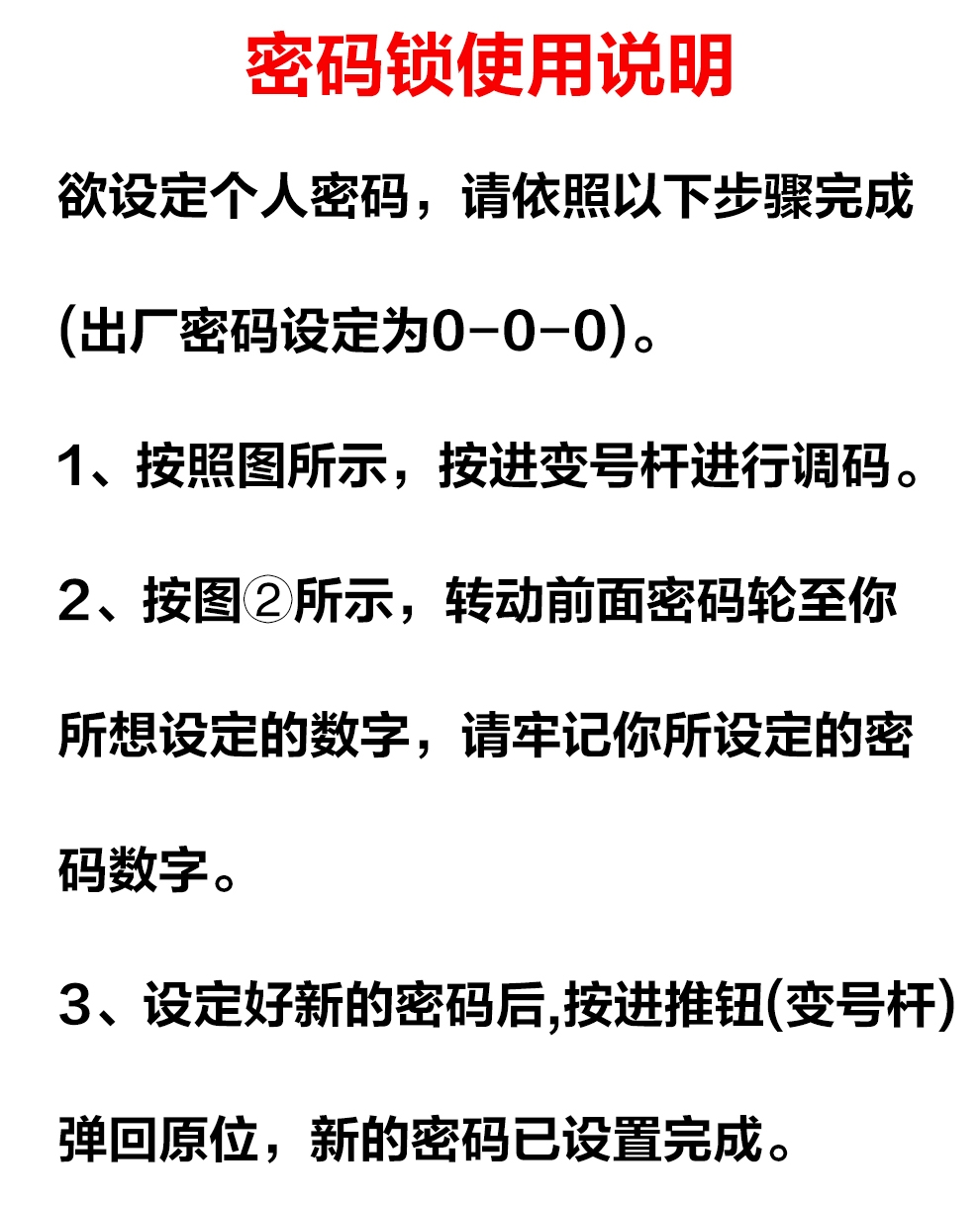 密码锁使用说明

欲设定个人密码，请依照以下步骤完成(出厂密码设定为0-0-0)。

1、按照图所示，按进变号杆进行调码。

2、按图②所示，转动前面密码轮至你所想设定的数字，请牢记你所设定的密码数字。

3、设定好新的密码后,按进推钮(变号杆)弹回原位，新的密码已设置完成。